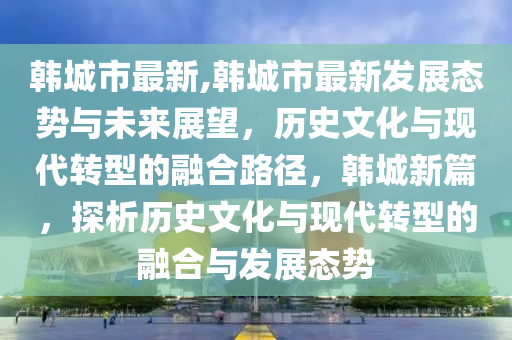 韩城市最新,韩城市最新发展态势与未来展望，历史文化与现代转型的融合路径，韩城新篇，探析历史文化与现代转型的融合与发展态势